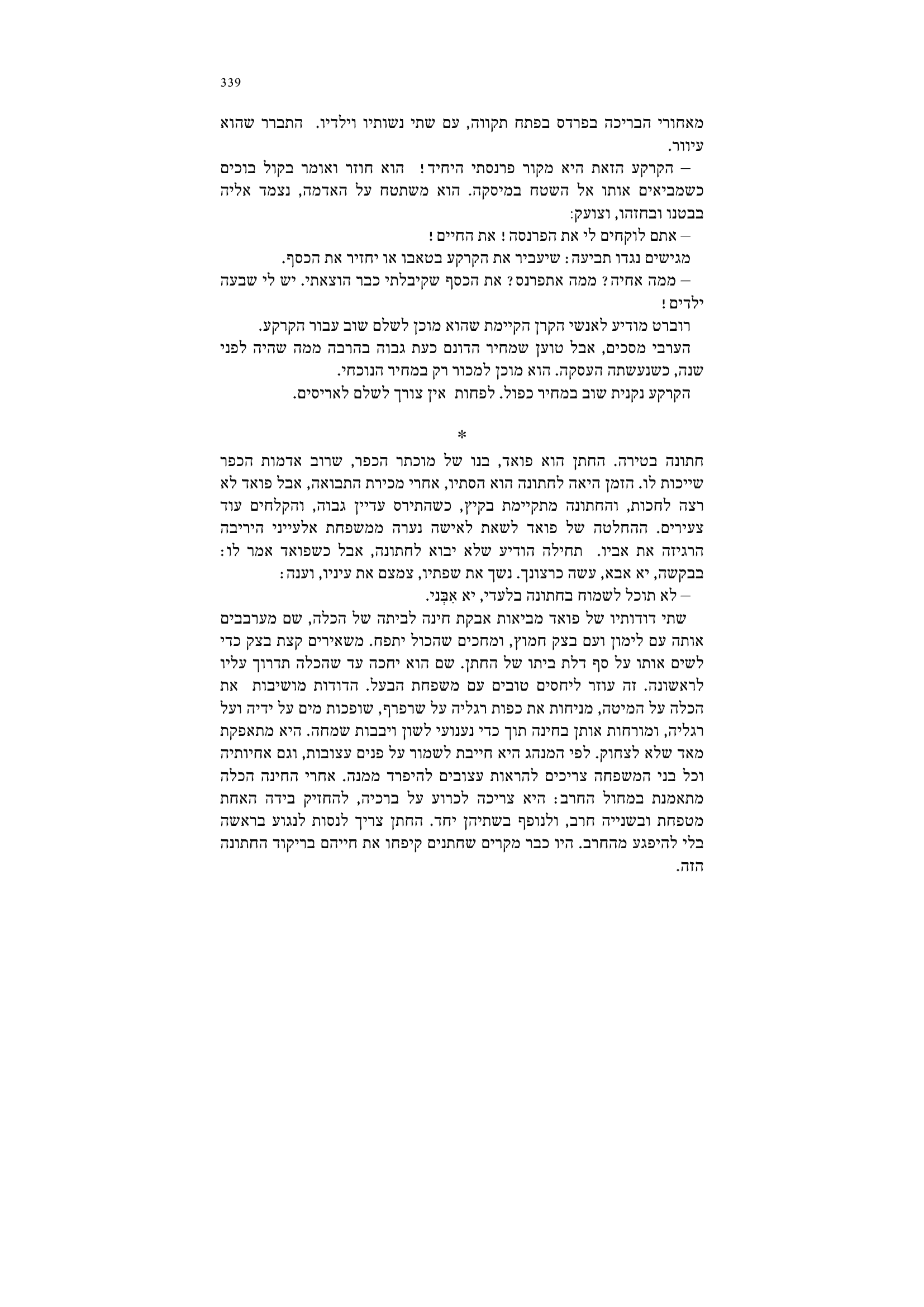 339

מאחורי הבריכה בפרדס בפתח תקווה, עם שתי נשותיו וילדיו. התברר שהוא עיוור.

– הקרקע הזאת היא מקור פרנסתי היחיד! הוא חוזר ואומר בקול בוכים כשמביאים אותו אל השטח במיסקה. הוא משתטח על האדמה, נצמד אליה בבטנו ובחזהו, וצועק:

– אתם לוקחים לי את הפרנסה! את החיים!

מגישים נגדו תביעה: שיעביר את הקרקע בטאבו או יחזיר את הכסף.

– ממה אחיה? ממה אתפרנס? את הכסף שקיבלתי כבר הוצאתי. יש לי שבעה ילדים!

רוברט מודיע לאנשי הקרן הקיימת שהוא מוכן לשלם שוב עבור הקרקע.

הערבי מסכים, אבל טוען שמחיר הדונם כעת גבוה בהרבה ממה שהיה לפני שנה, כשנעשתה העסקה. הוא מוכן למכור רק במחיר הנוכחי.

הקרקע נקנית שוב במחיר כפול. לפחות אין צורך לשלם לאריסים.

*

חתונה בטירה. החתן הוא פואד, בנו של מוכתר הכפר, שרוב אדמות הכפר שייכות לו. הזמן היאה לחתונה הוא הסתיו, אחרי מכירת התבואה, אבל פואד לא רצה לחכות, והחתונה מתקיימת בקיץ, כשהתירס עדיין גבוה, והקלחים עוד צעירים. ההחלטה של פואד לשאת לאישה נערה ממשפחת אלעייני היריבה הרגיזה את אביו. תחילה הודיע שלא יבוא לחתונה, אבל כשפואד אמר לו: בבקשה, יא אבא, עשה כרצונך. נשך את שפתיו, צמצם את עיניו, וענה:

– לא תוכל לשמוח בחתונה בלעדי, יא אִבְּני.

שתי דודותיו של פואד מביאות אבקת חינה לביתה של הכלה, שם מערבבים אותה עם לימון ועם בצק חמוץ, ומחכים שהכול יתפח. משאירים קצת בצק כדי לשים אותו על סף דלת ביתו של החתן. שם הוא יחכה עד שהכלה תדרוך עליו לראשונה. זה עוזר ליחסים טובים עם משפחת הבעל. הדודות מושיבות את הכלה על המיטה, מניחות את כפות רגליה על שרפרף, שופכות מים על ידיה ועל רגליה, ומורחות אותן בחינה תוך כדי נענועי לשון ויבבות שמחה. היא מתאפקת מאד שלא לצחוק. לפי המנהג היא חייבת לשמור על פנים עצובות, וגם אחיותיה וכל בני המשפחה צריכים להראות עצובים להיפרד ממנה. אחרי החינה הכלה מתאמנת במחול החרב: היא צריכה לכרוע על ברכיה, להחזיק בידה האחת מטפחת ובשנייה חרב, ולנופף בשתיהן יחד. החתן צריך לנסות לנגוע בראשה בלי להיפגע מהחרב. היו כבר מקרים שחתנים קיפחו את חייהם בריקוד החתונה הזה.